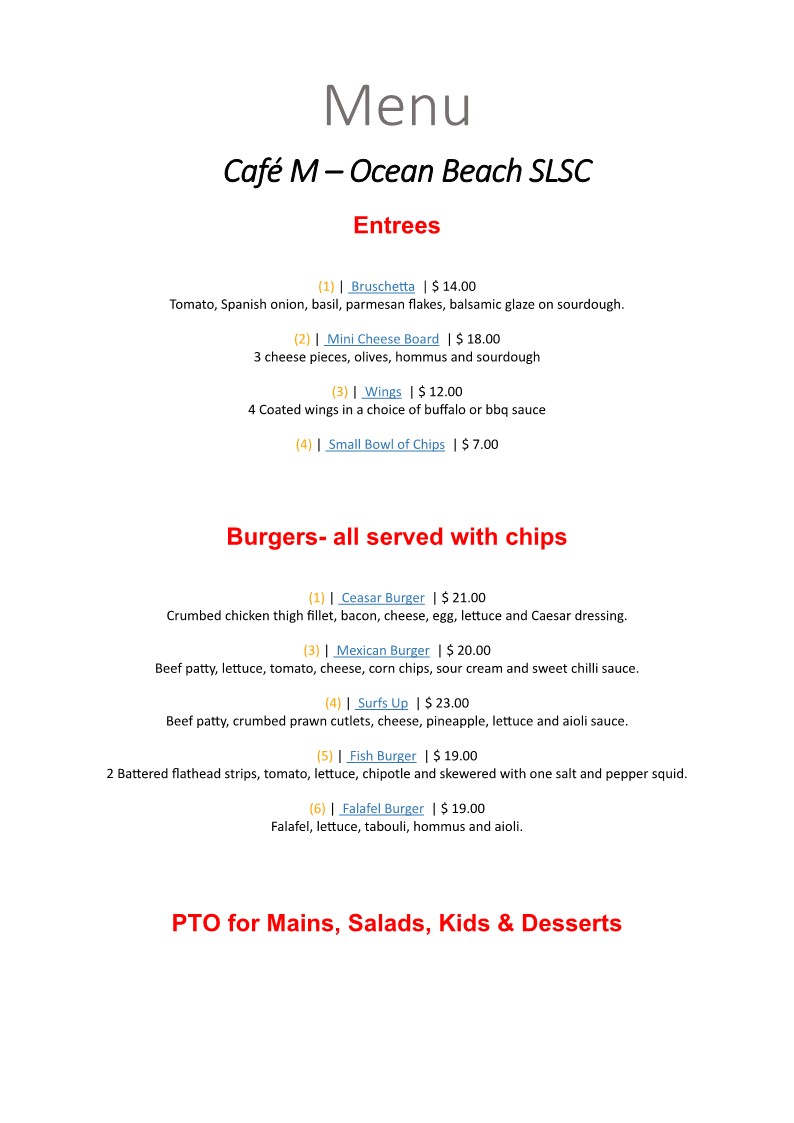 Menu

Café M – Ocean Beach SLSC

Entrees

(1) | Bruschetta | $ 14.00
Tomato, Spanish onion, basil, parmesan flakes, balsamic glaze on sourdough.

(2) | Mini Cheese Board | $ 18.00
3 cheese pieces, olives, hommus and sourdough

(3) | Wings | $ 12.00
4 Coated wings in a choice of buffalo or bbq sauce

(4) | Small Bowl of Chips | $ 7.00

Burgers- all served with chips

(1) | Ceasar Burger | $ 21.00
Crumbed chicken thigh fillet, bacon, cheese, egg, lettuce and Caesar dressing.

(3) | Mexican Burger | $ 20.00
Beef patty, lettuce, tomato, cheese, corn chips, sour cream and sweet chilli sauce.

(4) | Surfs Up | $ 23.00
Beef patty, crumbed prawn cutlets, cheese, pineapple, lettuce and aioli sauce.

(5) | Fish Burger | $ 19.00
2 Battered flathead strips, tomato, lettuce, chipotle and skewered with one salt and pepper squid.

(6) | Falafel Burger | $ 19.00
Falafel, lettuce, tabouli, hommus and aioli.

PTO for Mains, Salads, Kids & Desserts